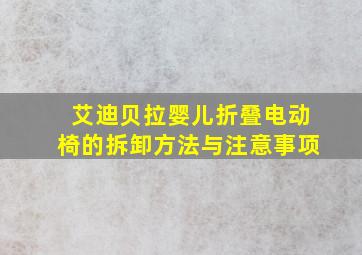 艾迪贝拉婴儿折叠电动椅的拆卸方法与注意事项